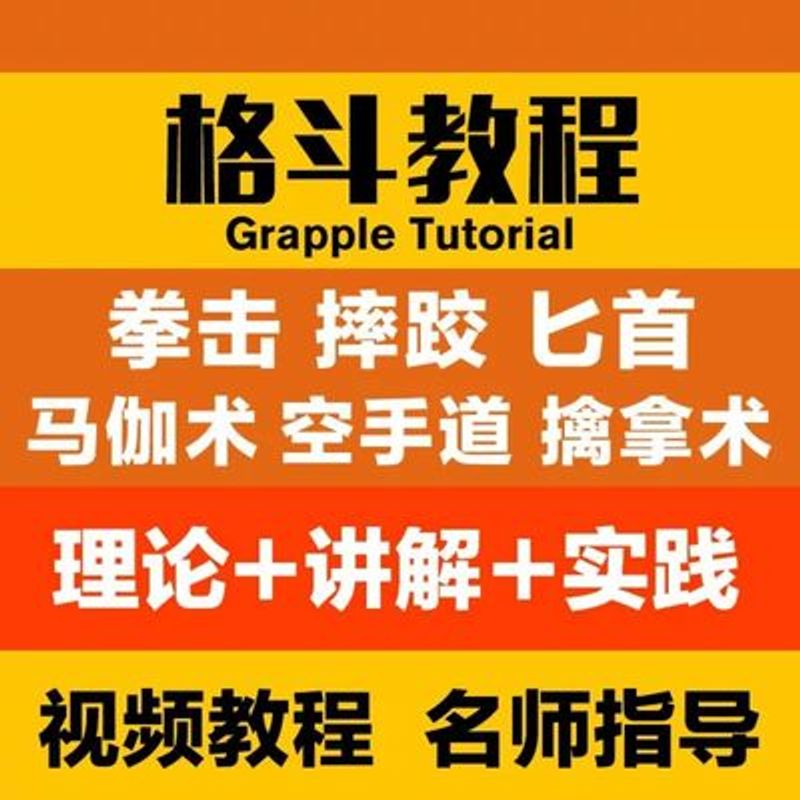 格斗教程
Grapple Tutorial

拳击 摔跤 匕首
马伽术 空手道 擒拿术

理论+讲解+实践

视频教程 名师指导